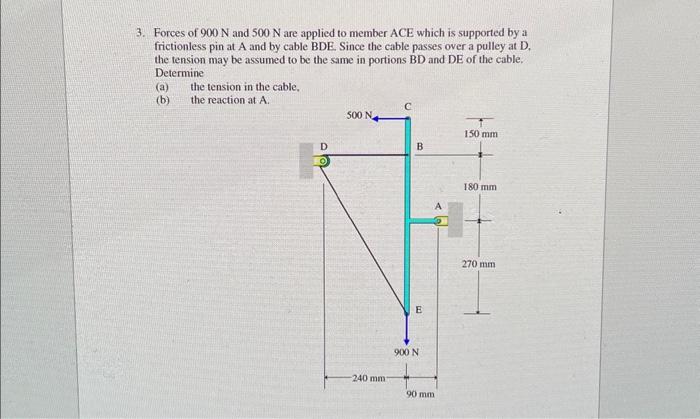 3. Forces of 900 N and 500 N are applied to member ACE which is supported by a frictionless pin at A and by cable BDE. Since the cable passes over a pulley at D, the tension may be assumed to be the same in portions BD and DE of the cable. Determine

(a) the tension in the cable,
(b) the reaction at A.

500 N
C
D
B
150 mm
180 mm
A
270 mm
E
900 N
240 mm
90 mm